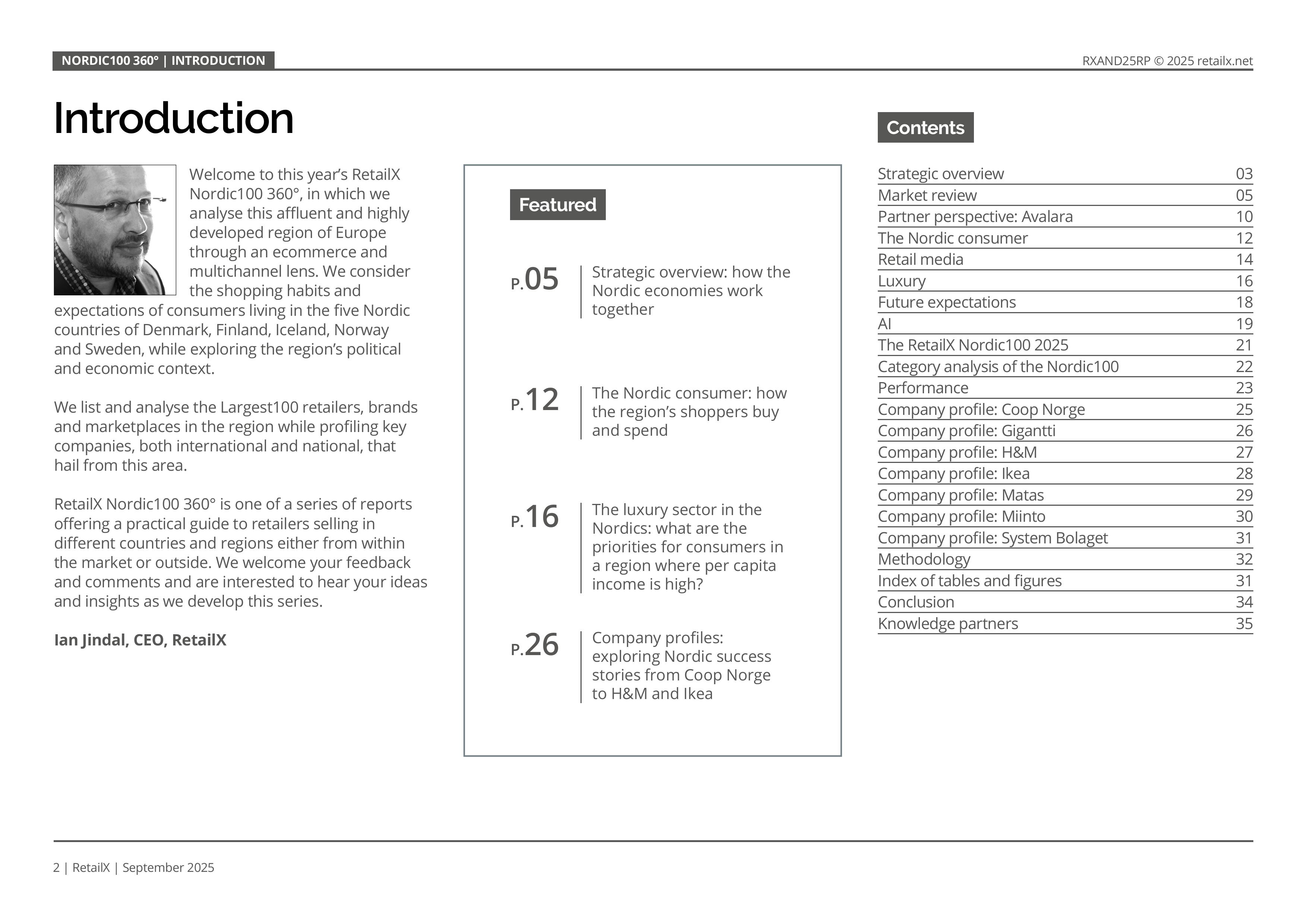 NORDIC100 360° | INTRODUCTION

RXAND25RP © 2025 retailx.net

Introduction

Welcome to this year's RetailX Nordic100 360°, in which we analyse this affluent and highly developed region of Europe through an ecommerce and multichannel lens. We consider the shopping habits and expectations of consumers living in the five Nordic countries of Denmark, Finland, Iceland, Norway and Sweden, while exploring the region's political and economic context.

We list and analyse the Largest100 retailers, brands and marketplaces in the region while profiling key companies, both international and national, that hail from this area.

RetailX Nordic100 360° is one of a series of reports offering a practical guide to retailers selling in different countries and regions either from within the market or outside. We welcome your feedback and comments and are interested to hear your ideas and insights as we develop this series.

Ian Jindal, CEO, RetailX

Featured

P.05 Strategic overview: how the Nordic economies work together

P.12 The Nordic consumer: how the region's shoppers buy and spend

P.16 The luxury sector in the Nordics: what are the priorities for consumers in a region where per capita income is high?

P.26 Company profiles: exploring Nordic success stories from Coop Norge to H&M and Ikea

Contents

| | |
|---|---|
| Strategic overview | 03 |
| Market review | 05 |
| Partner perspective: Avalara | 10 |
| The Nordic consumer | 12 |
| Retail media | 14 |
| Luxury | 16 |
| Future expectations | 18 |
| AI | 19 |
| The RetailX Nordic100 2025 | 21 |
| Category analysis of the Nordic100 | 22 |
| Performance | 23 |
| Company profile: Coop Norge | 25 |
| Company profile: Gigantti | 26 |
| Company profile: H&M | 27 |
| Company profile: Ikea | 28 |
| Company profile: Matas | 29 |
| Company profile: Miinto | 30 |
| Company profile: System Bolaget | 31 |
| Methodology | 32 |
| Index of tables and figures | 31 |
| Conclusion | 34 |
| Knowledge partners | 35 |

2 | RetailX | September 2025